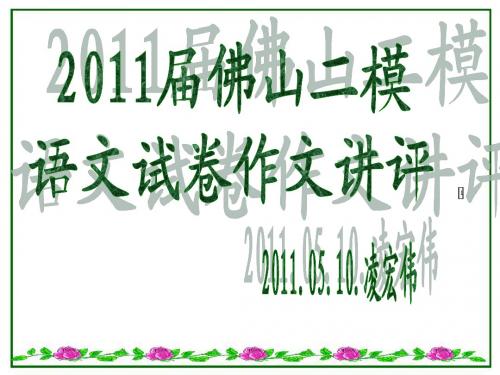 2011届佛山二模
语文试卷作文讲评

2011.05.10.凌宏伟